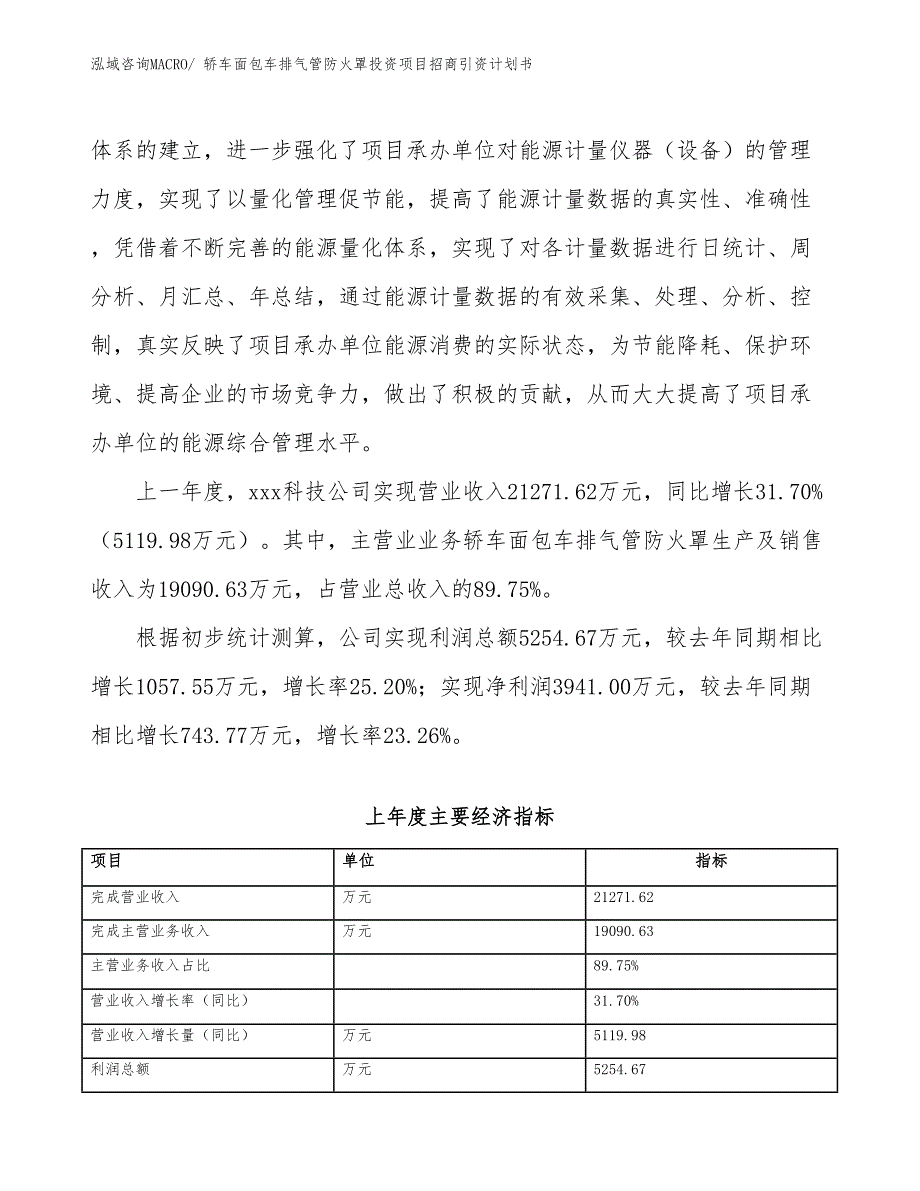 泓域咨询MACRO/ 轿车面包车排气管防火罩投资项目招商引资计划书

体系的建立，进一步强化了项目承办单位对能源计量仪器（设备）的管理力度，实现了以量化管理促节能，提高了能源计量数据的真实性、准确性，凭借着不断完善的能源量化体系，实现了对各计量数据进行日统计、周分析、月汇总、年总结，通过能源计量数据的有效采集、处理、分析、控制，真实反映了项目承办单位能源消费的实际状态，为节能降耗、保护环境、提高企业的市场竞争力，做出了积极的贡献，从而大大提高了项目承办单位的能源综合管理水平。

上一年度，xxx科技公司实现营业收入21271.62万元，同比增长31.70%（5119.98万元）。其中，主营业业务轿车面包车排气管防火罩生产及销售收入为19090.63万元，占营业总收入的89.75%。

根据初步统计测算，公司实现利润总额5254.67万元，较去年同期相比增长1057.55万元，增长率25.20%；实现净利润3941.00万元，较去年同期相比增长743.77万元，增长率23.26%。

上年度主要经济指标

| 项目 | 单位 | 指标 |
|---|---|---|
| 完成营业收入 | 万元 | 21271.62 |
| 完成主营业务收入 | 万元 | 19090.63 |
| 主营业务收入占比 |  | 89.75% |
| 营业收入增长率（同比） |  | 31.70% |
| 营业收入增长量（同比） | 万元 | 5119.98 |
| 利润总额 | 万元 | 5254.67 |